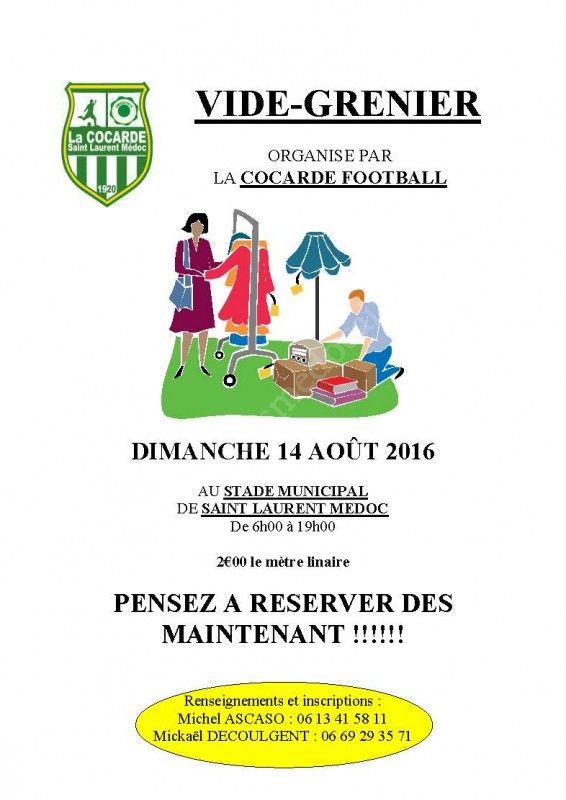 La COCARDE
Saint Laurent Médoc
1920

VIDE-GRENIER

ORGANISE PAR
LA COCARDE FOOTBALL

DIMANCHE 14 AOÛT 2016

AU STADE MUNICIPAL
DE SAINT LAURENT MEDOC
De 6h00 à 19h00

2€00 le mètre linaire

PENSEZ A RESERVER DES MAINTENANT !!!!!!

Renseignements et inscriptions :
Michel ASCASO : 06 13 41 58 11
Mickaël DECOULGENT : 06 69 29 35 71